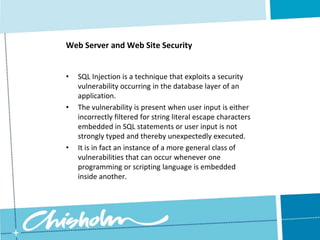 Web Server and Web Site Security

• SQL Injection is a technique that exploits a security vulnerability occurring in the database layer of an application.
• The vulnerability is present when user input is either incorrectly filtered for string literal escape characters embedded in SQL statements or user input is not strongly typed and thereby unexpectedly executed.
• It is in fact an instance of a more general class of vulnerabilities that can occur whenever one programming or scripting language is embedded inside another.

Chisholm